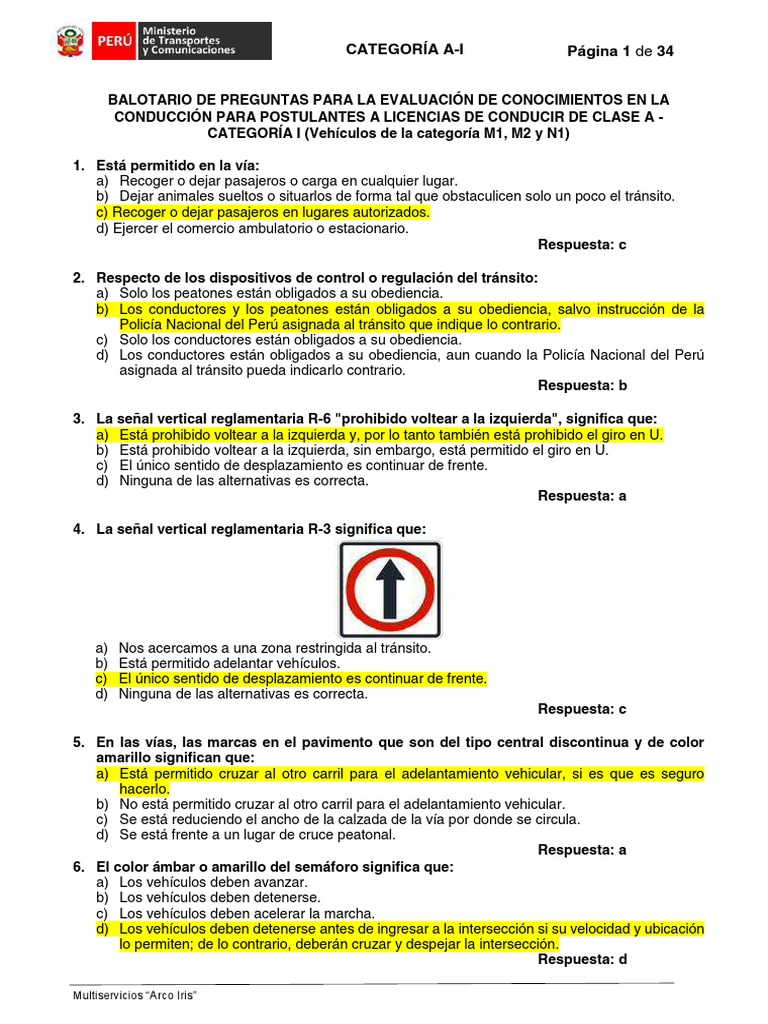 PERÚ Ministerio de Transportes y Comunicaciones

CATEGORÍA A-I

Página 1 de 34

BALOTARIO DE PREGUNTAS PARA LA EVALUACIÓN DE CONOCIMIENTOS EN LA CONDUCCIÓN PARA POSTULANTES A LICENCIAS DE CONDUCIR DE CLASE A - CATEGORÍA I (Vehículos de la categoría M1, M2 y N1)

1. Está permitido en la vía:
a) Recoger o dejar pasajeros o carga en cualquier lugar.
b) Dejar animales sueltos o situarlos de forma tal que obstaculicen solo un poco el tránsito.
c) Recoger o dejar pasajeros en lugares autorizados.
d) Ejercer el comercio ambulatorio o estacionario.
Respuesta: c

2. Respecto de los dispositivos de control o regulación del tránsito:
a) Solo los peatones están obligados a su obediencia.
b) Los conductores y los peatones están obligados a su obediencia, salvo instrucción de la Policía Nacional del Perú asignada al tránsito que indique lo contrario.
c) Solo los conductores están obligados a su obediencia.
d) Los conductores están obligados a su obediencia, aun cuando la Policía Nacional del Perú asignada al tránsito pueda indicarlo contrario.
Respuesta: b

3. La señal vertical reglamentaria R-6 "prohibido voltear a la izquierda", significa que:
a) Está prohibido voltear a la izquierda y, por lo tanto también está prohibido el giro en U.
b) Está prohibido voltear a la izquierda, sin embargo, está permitido el giro en U.
c) El único sentido de desplazamiento es continuar de frente.
d) Ninguna de las alternativas es correcta.
Respuesta: a

4. La señal vertical reglamentaria R-3 significa que:
a) Nos acercamos a una zona restringida al tránsito.
b) Está permitido adelantar vehículos.
c) El único sentido de desplazamiento es continuar de frente.
d) Ninguna de las alternativas es correcta.
Respuesta: c

5. En las vías, las marcas en el pavimento que son del tipo central discontinua y de color amarillo significan que:
a) Está permitido cruzar al otro carril para el adelantamiento vehicular, si es que es seguro hacerlo.
b) No está permitido cruzar al otro carril para el adelantamiento vehicular.
c) Se está reduciendo el ancho de la calzada de la vía por donde se circula.
d) Se está frente a un lugar de cruce peatonal.
Respuesta: a

6. El color ámbar o amarillo del semáforo significa que:
a) Los vehículos deben avanzar.
b) Los vehículos deben detenerse.
c) Los vehículos deben acelerar la marcha.
d) Los vehículos deben detenerse antes de ingresar a la intersección si su velocidad y ubicación lo permiten; de lo contrario, deberán cruzar y despejar la intersección.
Respuesta: d

Multiservicios "Arco Iris"